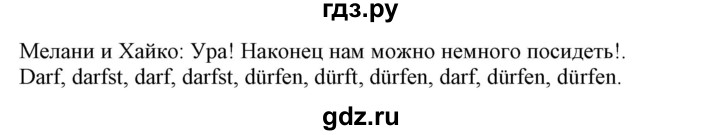 гдз.ру

Мелани и Хайко: Ура! Наконец нам можно немного посидеть!.
Darf, darfst, darf, darfst, dürfen, dürft, dürfen, darf, dürfen, dürfen.

gdz.ru